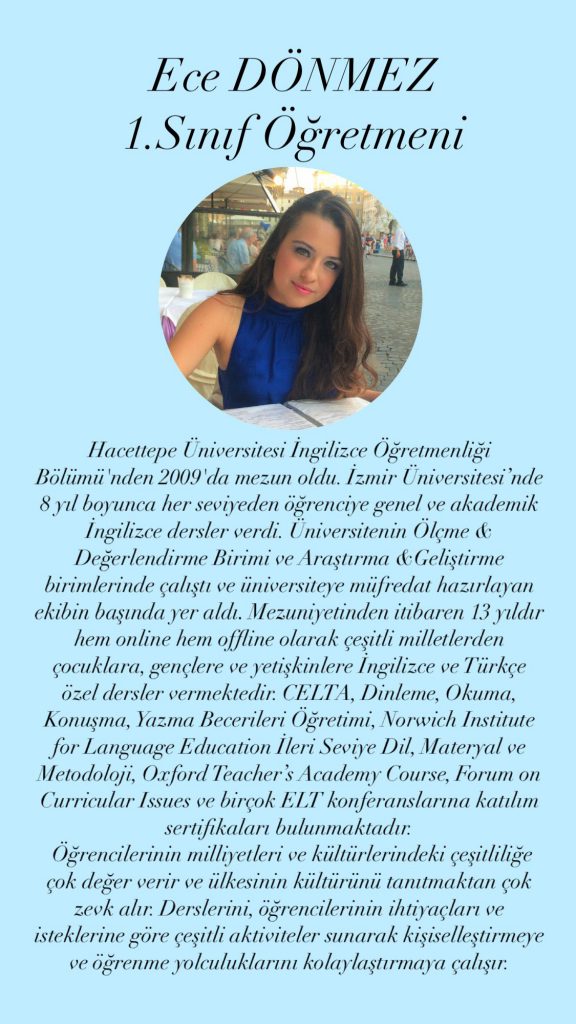 Ece DÖNMEZ
1.Sınıf Öğretmeni

Hacettepe Üniversitesi İngilizce Öğretmenliği Bölümü'nden 2009'da mezun oldu. İzmir Üniversitesi'nde 8 yıl boyunca her seviyeden öğrenciye genel ve akademik İngilizce dersler verdi. Üniversitenin Ölçme & Değerlendirme Birimi ve Araştırma &Geliştirme birimlerinde çalıştı ve üniversiteye müfredat hazırlayan ekibin başında yer aldı. Mezuniyetinden itibaren 13 yıldır hem online hem offline olarak çeşitli milletlerden çocuklara, gençlere ve yetişkinlere İngilizce ve Türkçe özel dersler vermektedir. CELTA, Dinleme, Okuma, Konuşma, Yazma Becerileri Öğretimi, Norwich Institute for Language Education İleri Seviye Dil, Materyal ve Metodoloji, Oxford Teacher's Academy Course, Forum on Curricular Issues ve birçok ELT konferanslarına katılım sertifikaları bulunmaktadır.
Öğrencilerinin milliyetleri ve kültürlerindeki çeşitliliğe çok değer verir ve ülkesinin kültürünü tanıtmaktan çok zevk alır. Derslerini, öğrencilerinin ihtiyaçları ve isteklerine göre çeşitli aktiviteler sunarak kişiselleştirmeye ve öğrenme yolculuklarını kolaylaştırmaya çalışır.